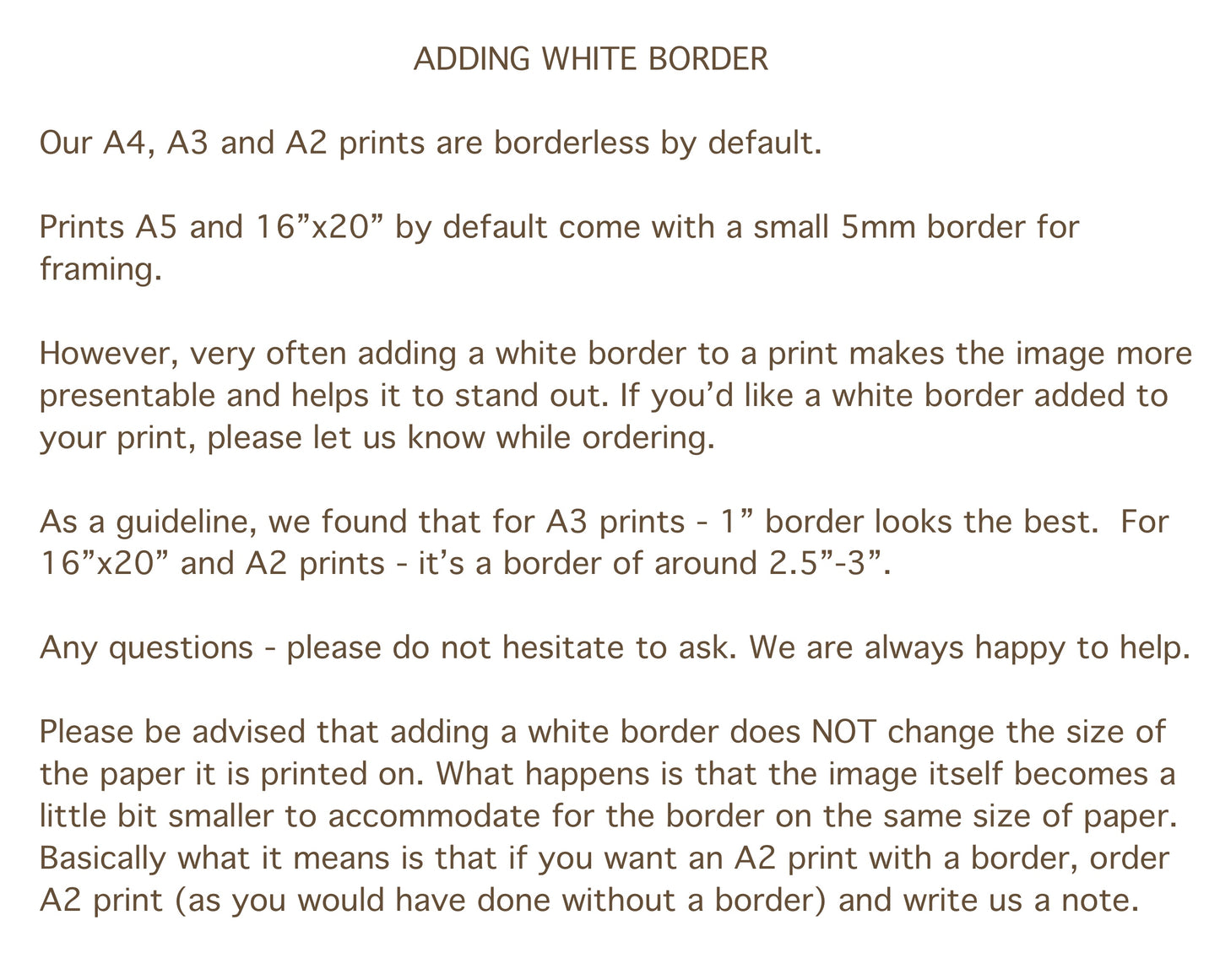 ADDING WHITE BORDER

Our A4, A3 and A2 prints are borderless by default.

Prints A5 and 16”x20” by default come with a small 5mm border for framing.

However, very often adding a white border to a print makes the image more presentable and helps it to stand out. If you’d like a white border added to your print, please let us know while ordering.

As a guideline, we found that for A3 prints - 1” border looks the best. For 16”x20” and A2 prints - it’s a border of around 2.5”-3”.

Any questions - please do not hesitate to ask. We are always happy to help.

Please be advised that adding a white border does NOT change the size of the paper it is printed on. What happens is that the image itself becomes a little bit smaller to accommodate for the border on the same size of paper. Basically what it means is that if you want an A2 print with a border, order A2 print (as you would have done without a border) and write us a note.